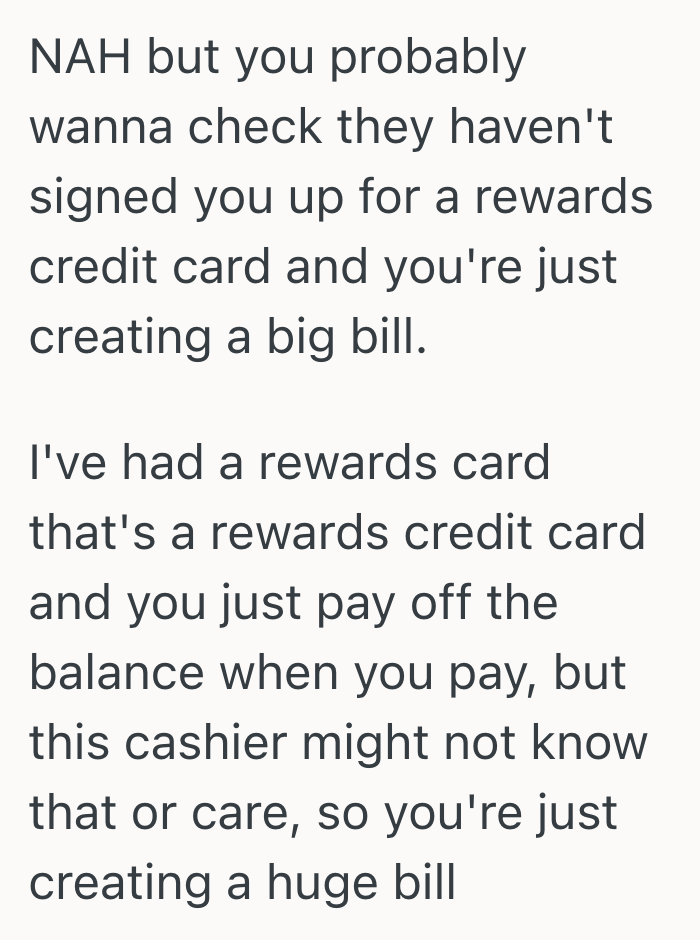 NAH but you probably wanna check they haven't signed you up for a rewards credit card and you're just creating a big bill.

I've had a rewards card that's a rewards credit card and you just pay off the balance when you pay, but this cashier might not know that or care, so you're just creating a huge bill